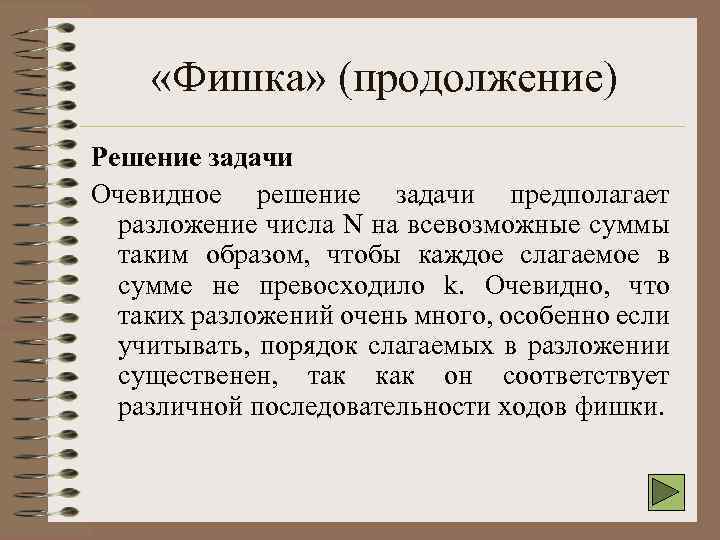 «Фишка» (продолжение)

Решение задачи

Очевидное решение задачи предполагает разложение числа N на всевозможные суммы таким образом, чтобы каждое слагаемое в сумме не превосходило k. Очевидно, что таких разложений очень много, особенно если учитывать, порядок слагаемых в разложении существенен, так как он соответствует различной последовательности ходов фишки.